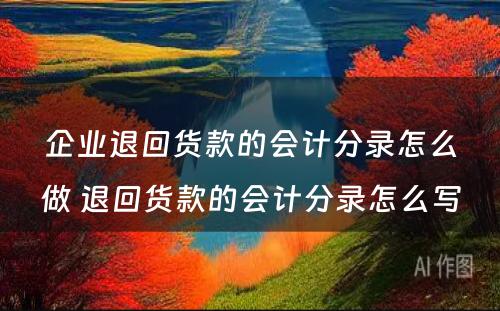 企业退回货款的会计分录怎么做 退回货款的会计分录怎么写

AI 作图